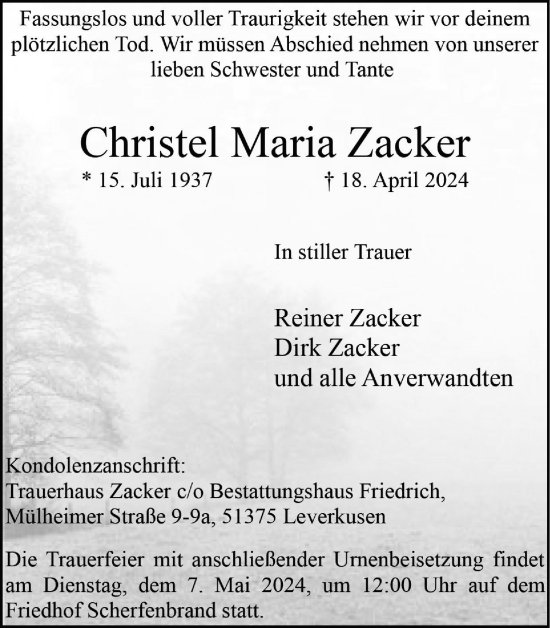 Fassungslos und voller Traurigkeit stehen wir vor deinem plötzlichen Tod. Wir müssen Abschied nehmen von unserer lieben Schwester und Tante

Christel Maria Zacker

* 15. Juli 1937 † 18. April 2024

In stiller Trauer

Reiner Zacker
Dirk Zacker
und alle Anverwandten

Kondolenzanschrift:
Trauerhaus Zacker c/o Bestattungshaus Friedrich,
Mülheimer Straße 9-9a, 51375 Leverkusen

Die Trauerfeier mit anschließender Urnenbeisetzung findet am Dienstag, dem 7. Mai 2024, um 12:00 Uhr auf dem Friedhof Scherfenbrand statt.